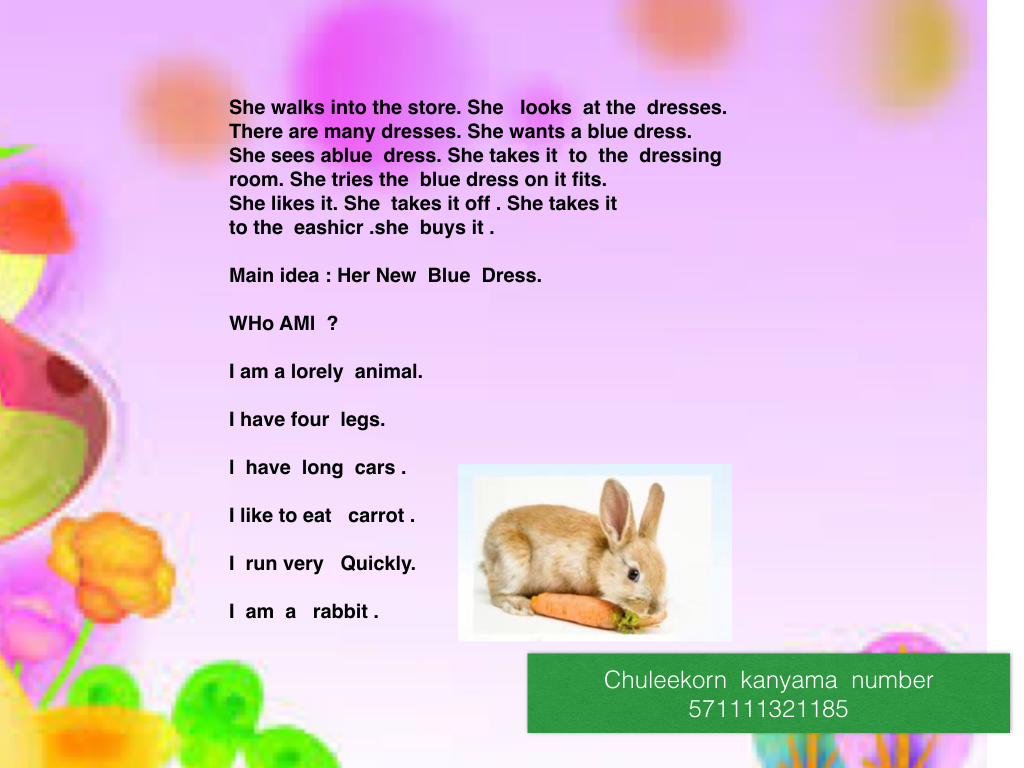 She walks into the store. She looks at the dresses. There are many dresses. She wants a blue dress. She sees ablue dress. She takes it to the dressing room. She tries the blue dress on it fits. She likes it. She takes it off . She takes it to the eashicr .she buys it .

Main idea : Her New Blue Dress.

WHo AMI ?

I am a lorely animal.

I have four legs.

I have long cars .

I like to eat carrot .

I run very Quickly.

I am a rabbit .

Chuleekorn kanyama number
571111321185